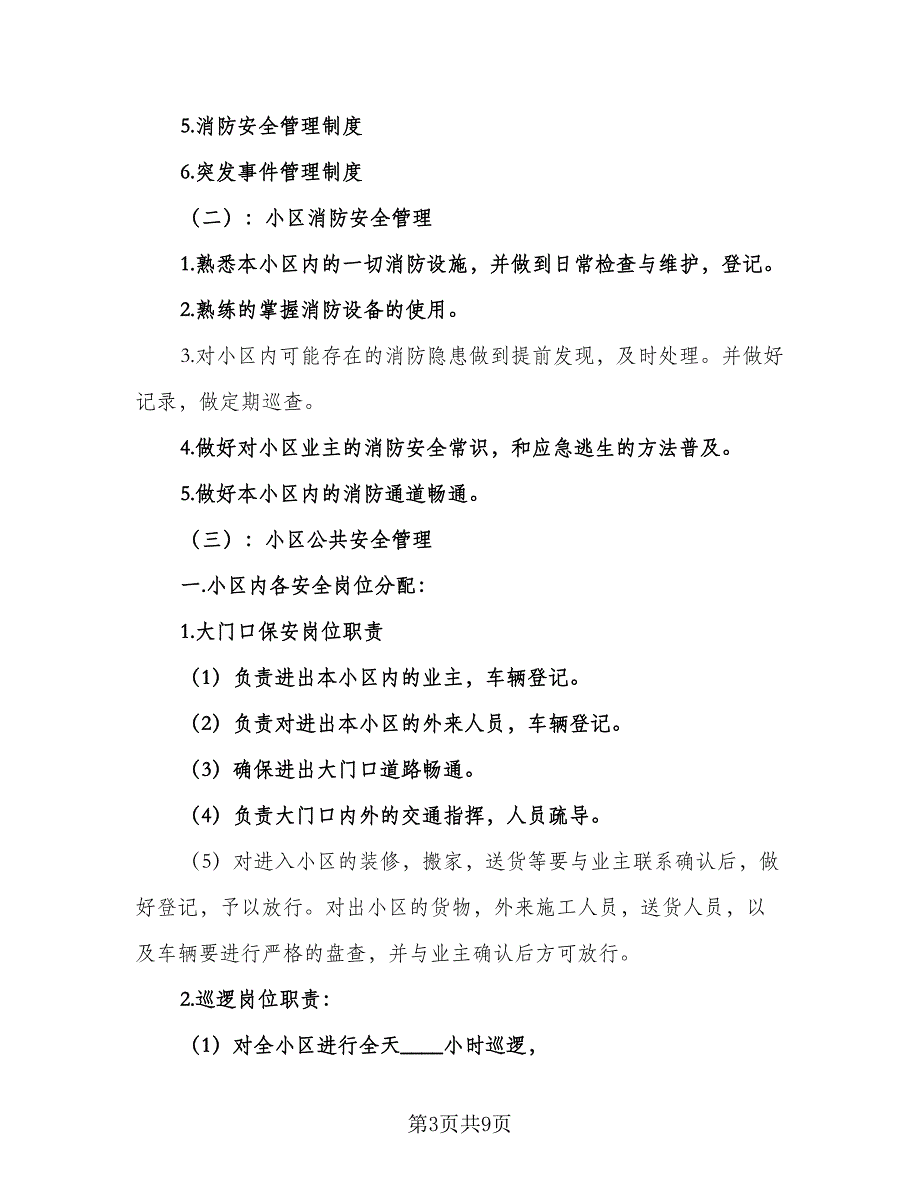 5.消防安全管理制度

6.突发事件管理制度

（二）：小区消防安全管理

1.熟悉本小区内的一切消防设施，并做到日常检查与维护，登记。

2.熟练的掌握消防设备的使用。

3.对小区内可能存在的消防隐患做到提前发现，及时处理。并做好记录，做定期巡查。

4.做好对小区业主的消防安全常识，和应急逃生的方法普及。

5.做好本小区内的消防通道畅通。

（三）：小区公共安全管理

一.小区内各安全岗位分配：

1.大门口保安岗位职责

（1）负责进出本小区内的业主，车辆登记。

（2）负责对进出本小区的外来人员，车辆登记。

（3）确保进出大门口道路畅通。

（4）负责大门口内外的交通指挥，人员疏导。

（5）对进入小区的装修，搬家，送货等要与业主联系确认后，做好登记，予以放行。对出小区的货物，外来施工人员，送货人员，以及车辆要进行严格的盘查，并与业主确认后方可放行。

2.巡逻岗位职责：

（1）对全小区进行全天____小时巡逻，

第3页共9页